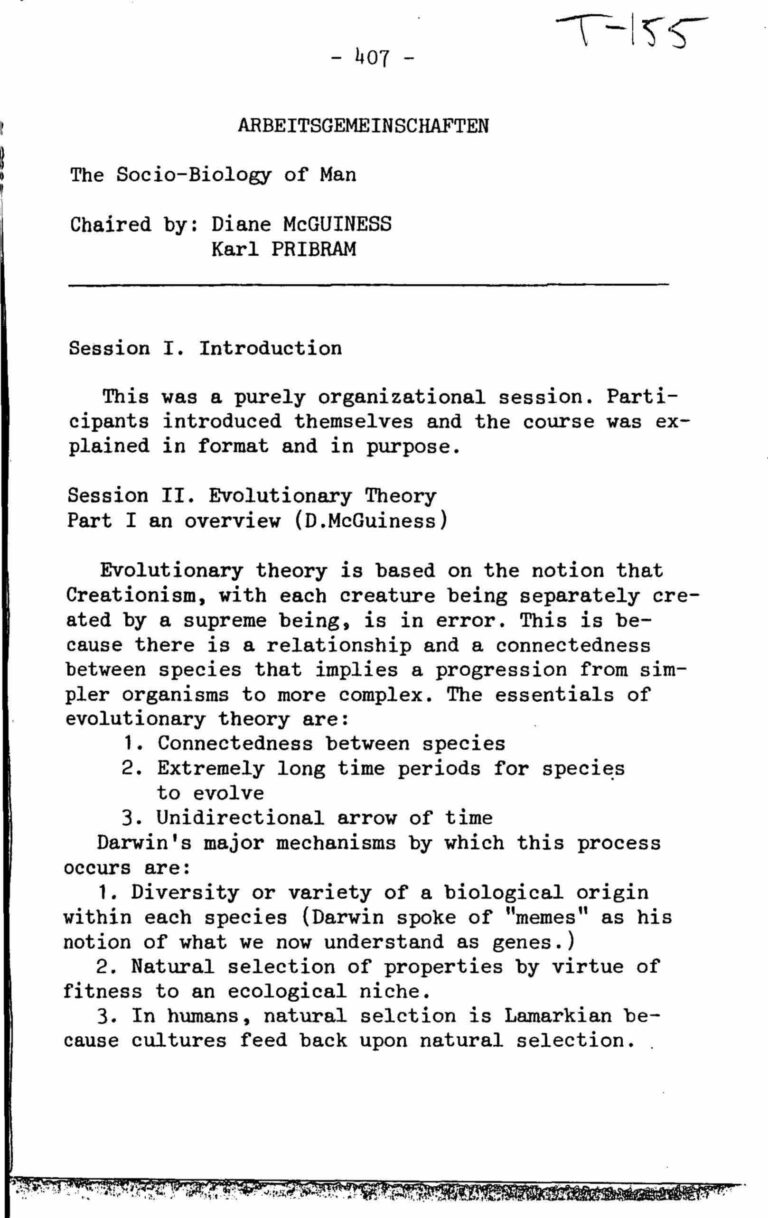 - 407 -

T-155

ARBEITSGEMEINSCHAFTEN

The Socio-Biology of Man

Chaired by: Diane McGUINESS
Karl PRIBRAM

Session I. Introduction

This was a purely organizational session. Participants introduced themselves and the course was explained in format and in purpose.

Session II. Evolutionary Theory
Part I an overview (D.McGuiness)

Evolutionary theory is based on the notion that Creationism, with each creature being separately created by a supreme being, is in error. This is because there is a relationship and a connectedness between species that implies a progression from simpler organisms to more complex. The essentials of evolutionary theory are:
1. Connectedness between species
2. Extremely long time periods for species to evolve
3. Unidirectional arrow of time
Darwin's major mechanisms by which this process occurs are:
1. Diversity or variety of a biological origin within each species (Darwin spoke of "memes" as his notion of what we now understand as genes.)
2. Natural selection of properties by virtue of fitness to an ecological niche.
3. In humans, natural selction is Lamarkian because cultures feed back upon natural selection.